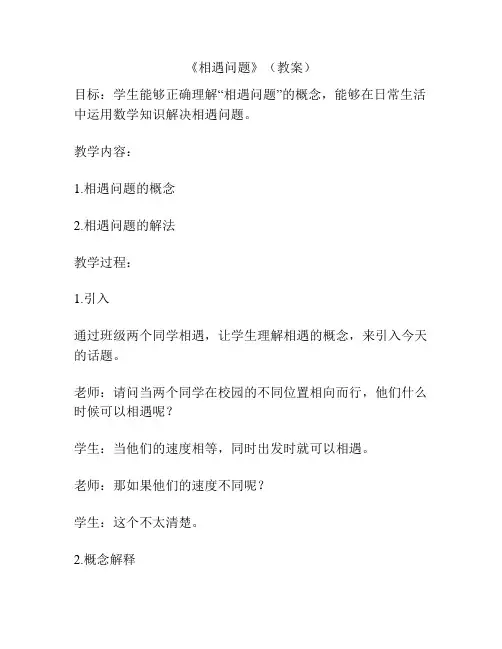 《相遇问题》（教案）

目标：学生能够正确理解“相遇问题”的概念，能够在日常生活中运用数学知识解决相遇问题。

教学内容：

1.相遇问题的概念

2.相遇问题的解法

教学过程：

1.引入

通过班级两个同学相遇，让学生理解相遇的概念，来引入今天的话题。

老师：请问当两个同学在校园的不同位置相向而行，他们什么时候可以相遇呢？

学生：当他们的速度相等，同时出发时就可以相遇。

老师：那如果他们的速度不同呢？

学生：这个不太清楚。

2.概念解释